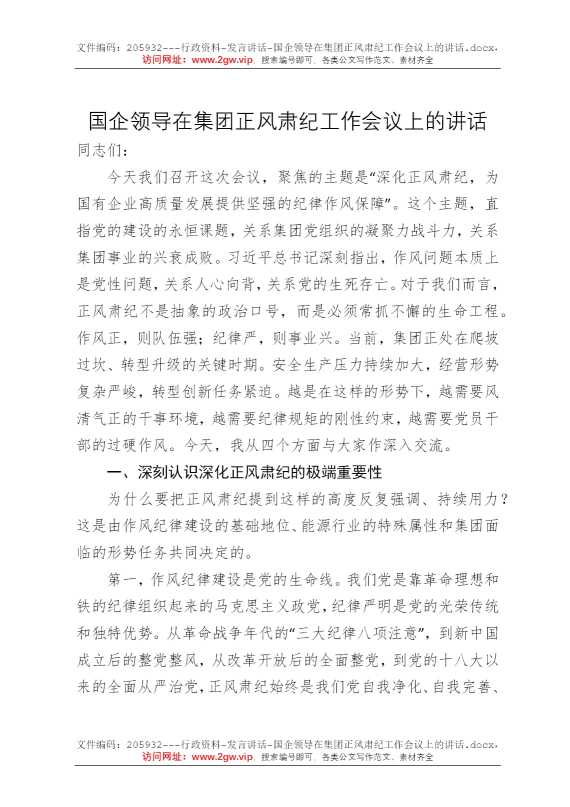 文件编码：205932---行政资料-发言讲话-国企领导在集团正风肃纪工作会议上的讲话.docx，访问网址：www.2gw.vip，搜索编号即可，各类公文写作范文、素材齐全

国企领导在集团正风肃纪工作会议上的讲话

同志们：

今天我们召开这次会议，聚焦的主题是“深化正风肃纪，为国有企业高质量发展提供坚强的纪律作风保障”。这个主题，直指党的建设的永恒课题，关系集团党组织的凝聚力战斗力，关系集团事业的兴衰成败。习近平总书记深刻指出，作风问题本质上是党性问题，关系人心向背，关系党的生死存亡。对于我们而言，正风肃纪不是抽象的政治口号，而是必须常抓不懈的生命工程。作风正，则队伍强；纪律严，则事业兴。当前，集团正处在爬坡过坎、转型升级的关键时期。安全生产压力持续加大，经营形势复杂严峻，转型创新任务紧迫。越是在这样的形势下，越需要风清气正的干事环境，越需要纪律规矩的刚性约束，越需要党员干部的过硬作风。今天，我从四个方面与大家作深入交流。

一、深刻认识深化正风肃纪的极端重要性

为什么要把正风肃纪提到这样的高度反复强调、持续用力？这是由作风纪律建设的基础地位、能源行业的特殊属性和集团面临的形势任务共同决定的。

第一，作风纪律建设是党的生命线。我们党是靠革命理想和铁的纪律组织起来的马克思主义政党，纪律严明是党的光荣传统和独特优势。从革命战争年代的“三大纪律八项注意”，到新中国成立后的整党整风，从改革开放后的全面整党，到党的十八大以来的全面从严治党，正风肃纪始终是我们党自我净化、自我完善、

文件编码：205932---行政资料-发言讲话-国企领导在集团正风肃纪工作会议上的讲话.docx，访问网址：www.2gw.vip，搜索编号即可，各类公文写作范文、素材齐全